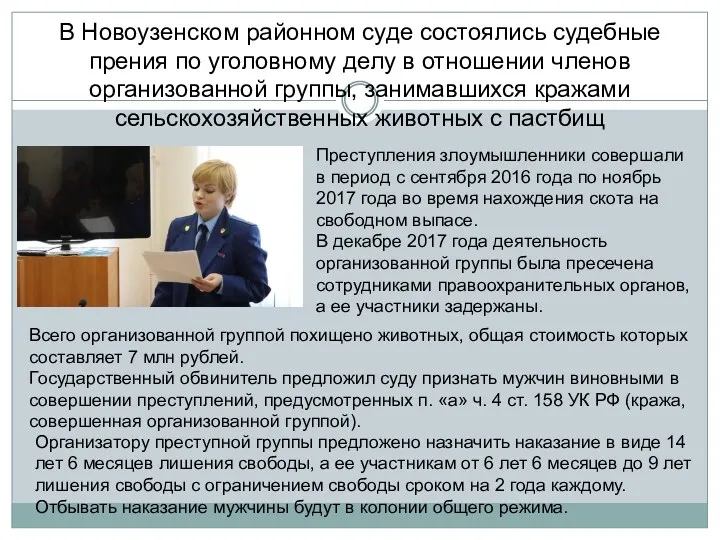 В Новоузенском районном суде состоялись судебные прения по уголовному делу в отношении членов организованной группы, занимавшихся кражами сельскохозяйственных животных с пастбищ

Преступления злоумышленники совершали в период с сентября 2016 года по ноябрь 2017 года во время нахождения скота на свободном выпасе.
В декабре 2017 года деятельность организованной группы была пресечена сотрудниками правоохранительных органов, а ее участники задержаны.

Всего организованной группой похищено животных, общая стоимость которых составляет 7 млн рублей.
Государственный обвинитель предложил суду признать мужчин виновными в совершении преступлений, предусмотренных п. «а» ч. 4 ст. 158 УК РФ (кража, совершенная организованной группой).
Организатору преступной группы предложено назначить наказание в виде 14 лет 6 месяцев лишения свободы, а ее участникам от 6 лет 6 месяцев до 9 лет лишения свободы с ограничением свободы сроком на 2 года каждому.
Отбывать наказание мужчины будут в колонии общего режима.